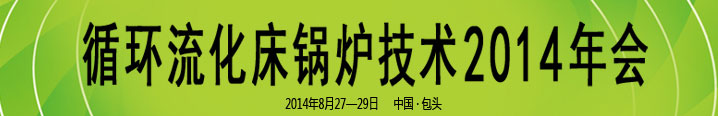 循环流化床锅炉技术2014年会

2014年8月27—29日　中国·包头